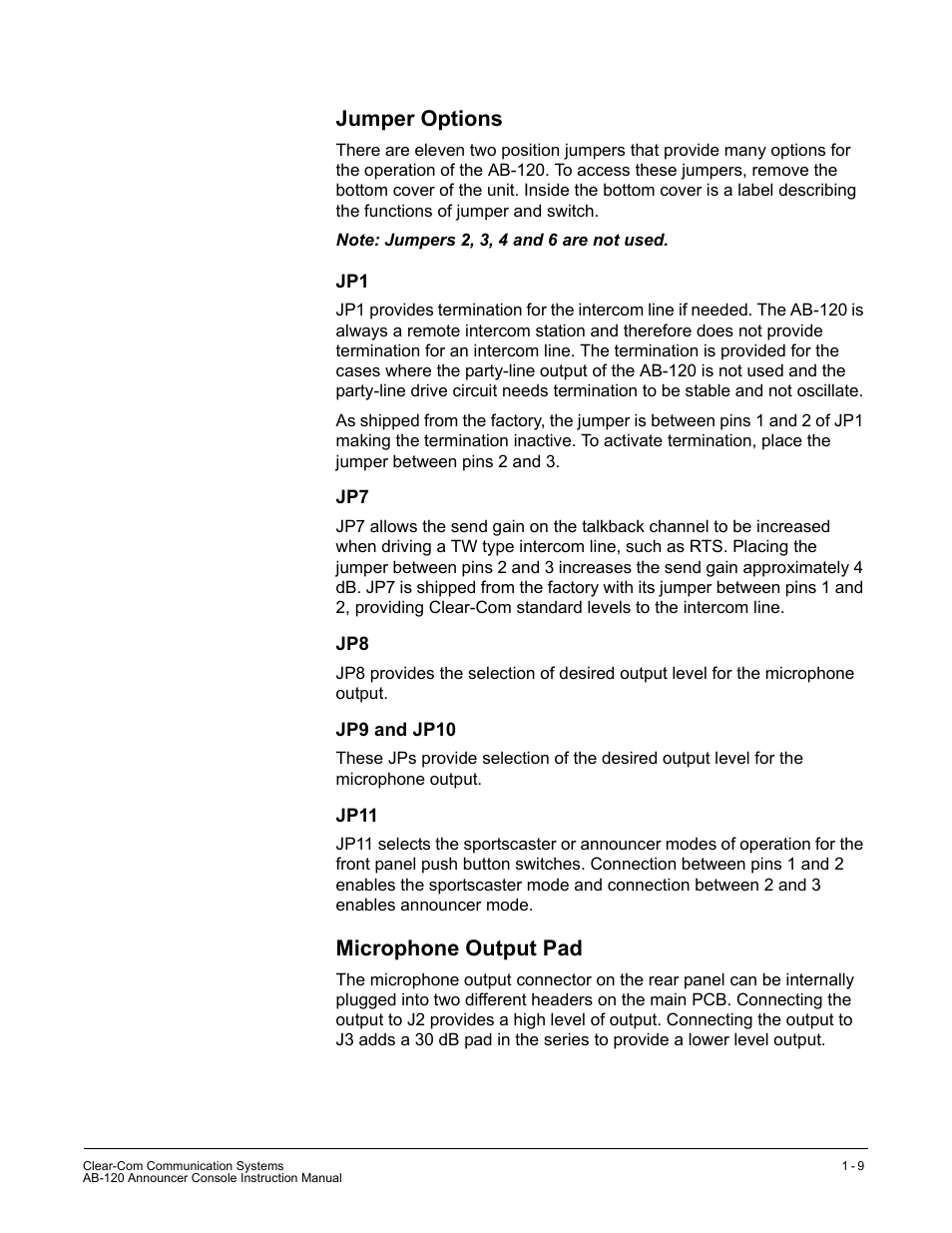 Jumper Options

There are eleven two position jumpers that provide many options for the operation of the AB-120. To access these jumpers, remove the bottom cover of the unit. Inside the bottom cover is a label describing the functions of jumper and switch.

Note: Jumpers 2, 3, 4 and 6 are not used.

JP1

JP1 provides termination for the intercom line if needed. The AB-120 is always a remote intercom station and therefore does not provide termination for an intercom line. The termination is provided for the cases where the party-line output of the AB-120 is not used and the party-line drive circuit needs termination to be stable and not oscillate.

As shipped from the factory, the jumper is between pins 1 and 2 of JP1 making the termination inactive. To activate termination, place the jumper between pins 2 and 3.

JP7

JP7 allows the send gain on the talkback channel to be increased when driving a TW type intercom line, such as RTS. Placing the jumper between pins 2 and 3 increases the send gain approximately 4 dB. JP7 is shipped from the factory with its jumper between pins 1 and 2, providing Clear-Com standard levels to the intercom line.

JP8

JP8 provides the selection of desired output level for the microphone output.

JP9 and JP10

These JPs provide selection of the desired output level for the microphone output.

JP11

JP11 selects the sportscaster or announcer modes of operation for the front panel push button switches. Connection between pins 1 and 2 enables the sportscaster mode and connection between 2 and 3 enables announcer mode.

Microphone Output Pad

The microphone output connector on the rear panel can be internally plugged into two different headers on the main PCB. Connecting the output to J2 provides a high level of output. Connecting the output to J3 adds a 30 dB pad in the series to provide a lower level output.

Clear-Com Communication Systems
AB-120 Announcer Console Instruction Manual
1 - 9